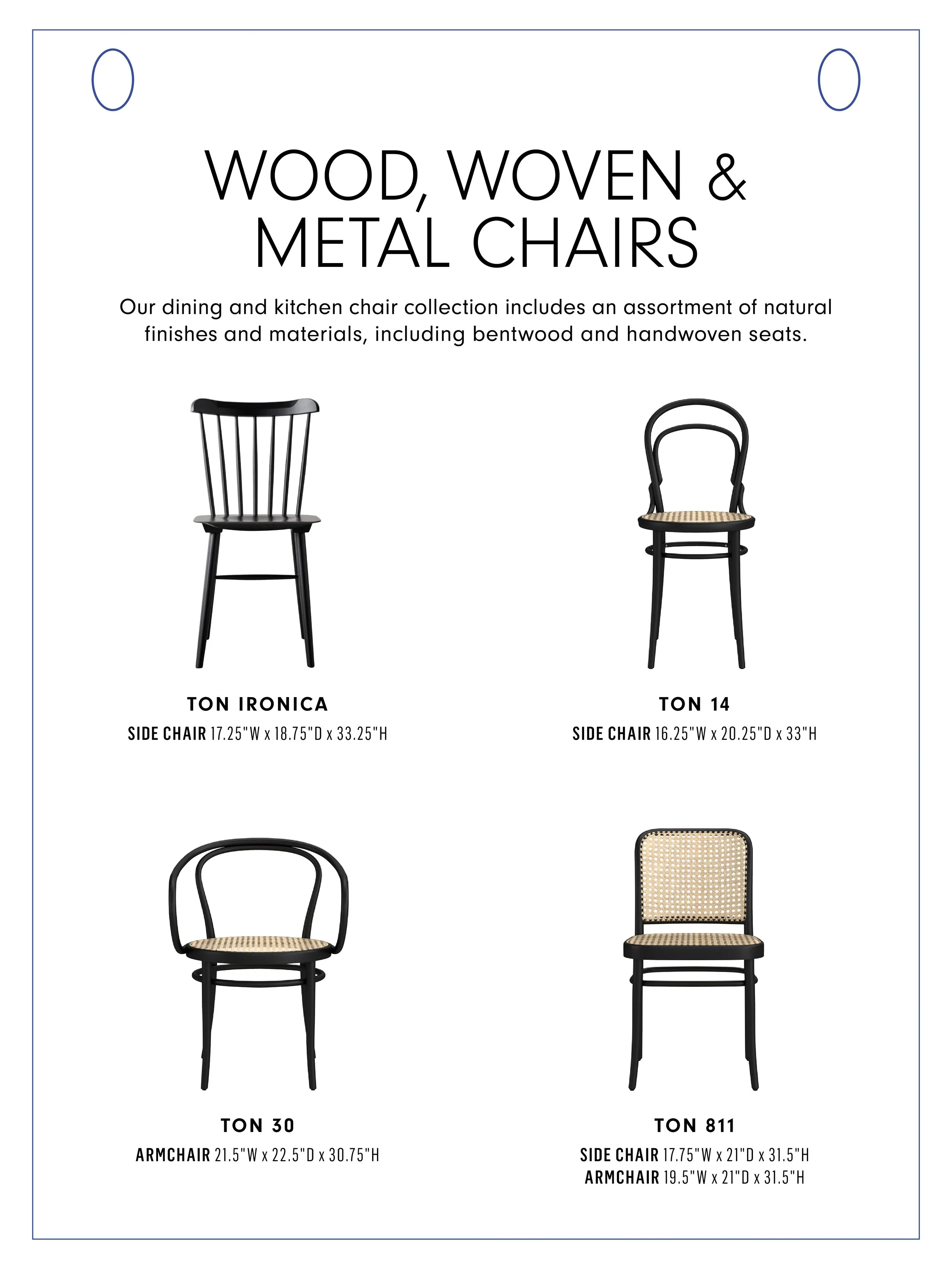 WOOD, WOVEN &
METAL CHAIRS

Our dining and kitchen chair collection includes an assortment of natural finishes and materials, including bentwood and handwoven seats.

TON IRONICA
SIDE CHAIR 17.25"W x 18.75"D x 33.25"H

TON 14
SIDE CHAIR 16.25"W x 20.25"D x 33"H

TON 30
ARMCHAIR 21.5"W x 22.5"D x 30.75"H

TON 811
SIDE CHAIR 17.75"W x 21"D x 31.5"H
ARMCHAIR 19.5"W x 21"D x 31.5"H